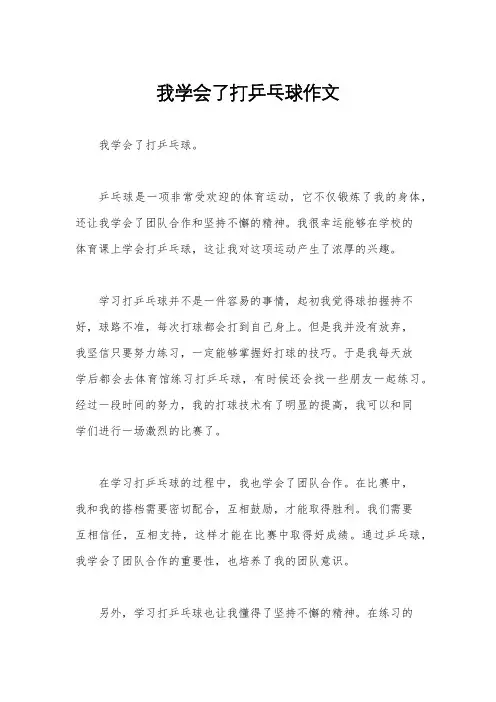 我学会了打乒乓球作文

我学会了打乒乓球。

乒乓球是一项非常受欢迎的体育运动，它不仅锻炼了我的身体，还让我学会了团队合作和坚持不懈的精神。我很幸运能够在学校的体育课上学会打乒乓球，这让我对这项运动产生了浓厚的兴趣。

学习打乒乓球并不是一件容易的事情，起初我觉得球拍握持不好，球路不准，每次打球都会打到自己身上。但是我并没有放弃，我坚信只要努力练习，一定能够掌握好打球的技巧。于是我每天放学后都会去体育馆练习打乒乓球，有时候还会找一些朋友一起练习。经过一段时间的努力，我的打球技术有了明显的提高，我可以和同学们进行一场激烈的比赛了。

在学习打乒乓球的过程中，我也学会了团队合作。在比赛中，我和我的搭档需要密切配合，互相鼓励，才能取得胜利。我们需要互相信任，互相支持，这样才能在比赛中取得好成绩。通过乒乓球，我学会了团队合作的重要性，也培养了我的团队意识。

另外，学习打乒乓球也让我懂得了坚持不懈的精神。在练习的